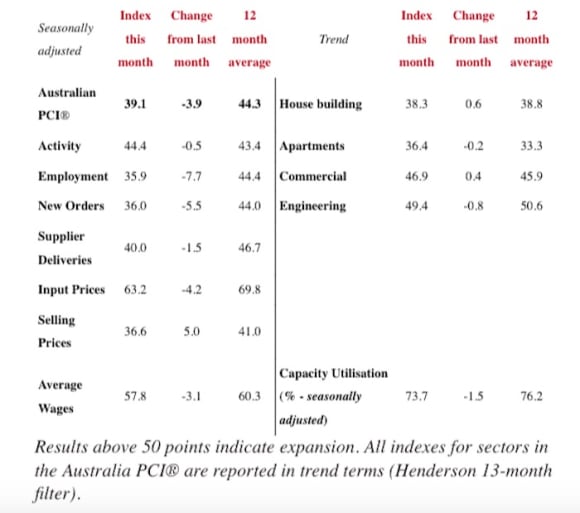 | Seasonally adjusted | Index this month | Change from last month | 12 month average | Trend | Index this month | Change from last month | 12 month average |
|---|---|---|---|---|---|---|---|
| Australian PCI® | 39.1 | -3.9 | 44.3 | House building | 38.3 | 0.6 | 38.8 |
| Activity | 44.4 | -0.5 | 43.4 | Apartments | 36.4 | -0.2 | 33.3 |
| Employment | 35.9 | -7.7 | 44.4 | Commercial | 46.9 | 0.4 | 45.9 |
| New Orders | 36.0 | -5.5 | 44.0 | Engineering | 49.4 | -0.8 | 50.6 |
| Supplier Deliveries | 40.0 | -1.5 | 46.7 | | | | |
| Input Prices | 63.2 | -4.2 | 69.8 | | | | |
| Selling Prices | 36.6 | 5.0 | 41.0 | | | | |
| Average Wages | 57.8 | -3.1 | 60.3 | Capacity Utilisation (% - seasonally adjusted) | 73.7 | -1.5 | 76.2 |

Results above 50 points indicate expansion. All indexes for sectors in the Australia PCI® are reported in trend terms (Henderson 13-month filter).